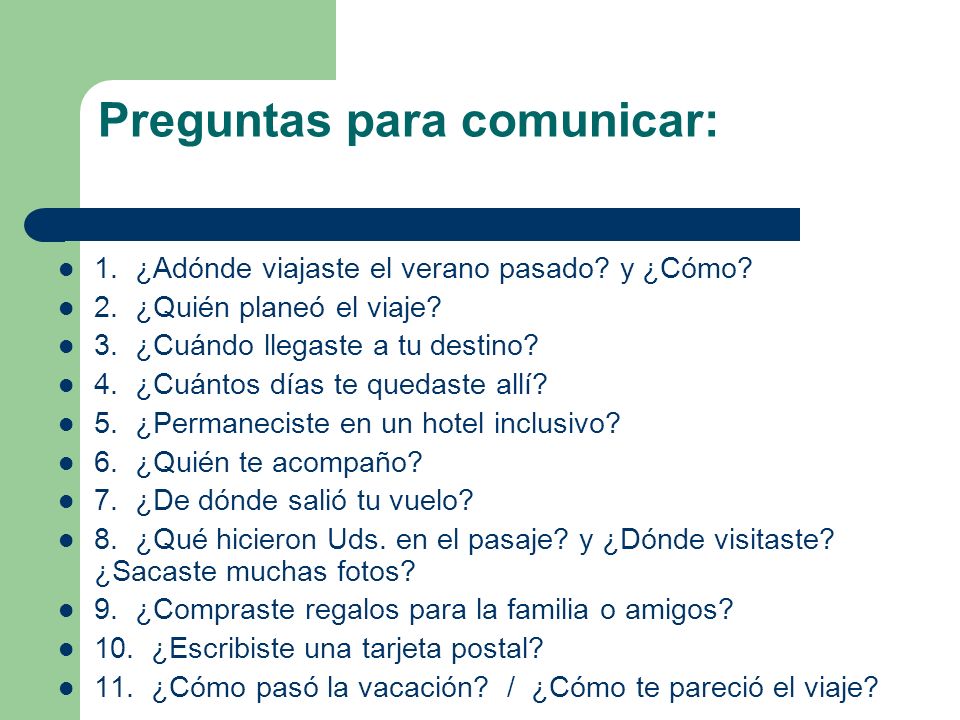 Preguntas para comunicar:

- 1. ¿Adónde viajaste el verano pasado? y ¿Cómo?
- 2. ¿Quién planeó el viaje?
- 3. ¿Cuándo llegaste a tu destino?
- 4. ¿Cuántos días te quedaste allí?
- 5. ¿Permaneciste en un hotel inclusivo?
- 6. ¿Quién te acompaño?
- 7. ¿De dónde salió tu vuelo?
- 8. ¿Qué hicieron Uds. en el pasaje? y ¿Dónde visitaste? ¿Sacaste muchas fotos?
- 9. ¿Compraste regalos para la familia o amigos?
- 10. ¿Escribiste una tarjeta postal?
- 11. ¿Cómo pasó la vacación? / ¿Cómo te pareció el viaje?